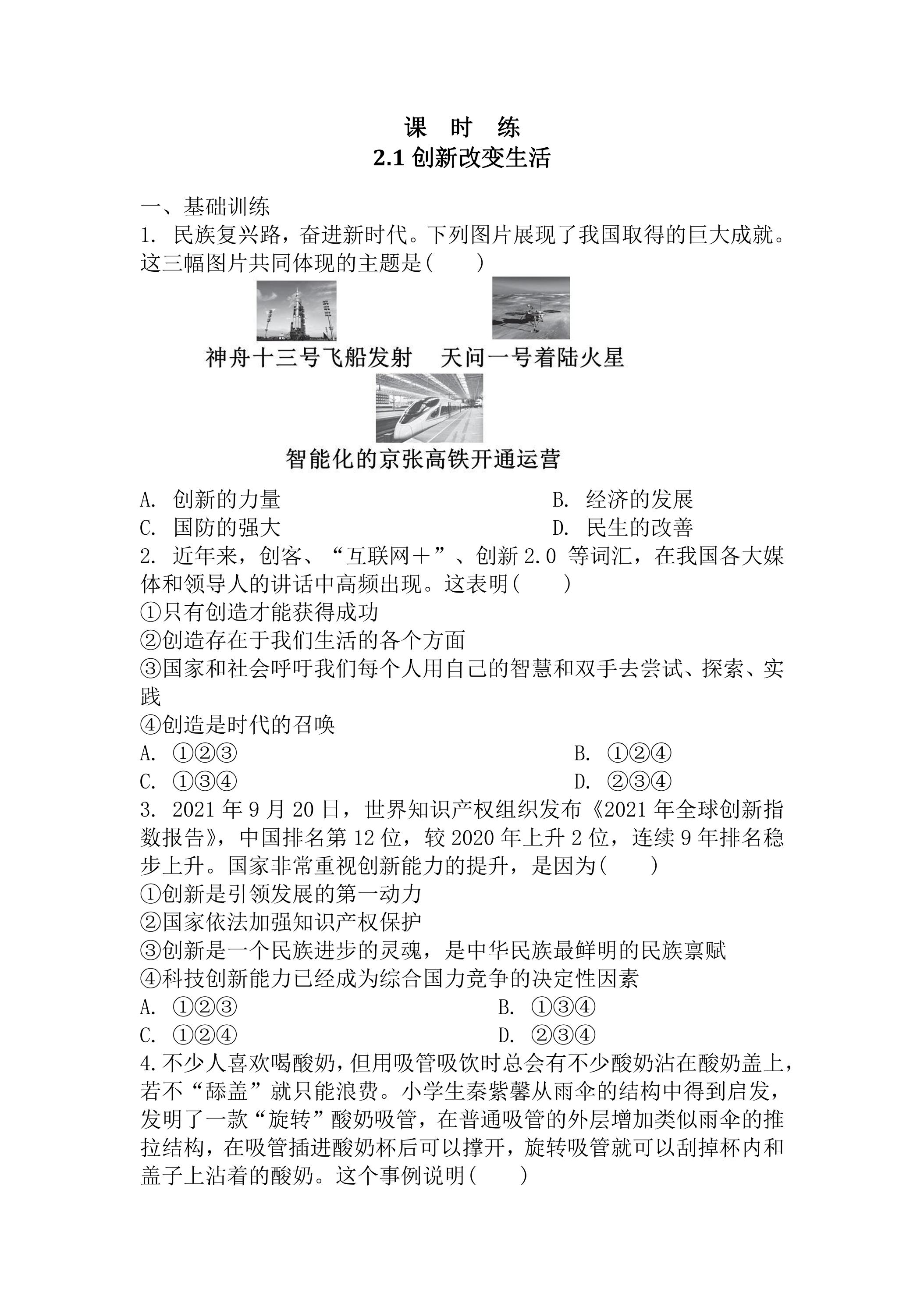 课 时 练
2.1创新改变生活

一、基础训练

1.民族复兴路，奋进新时代。下列图片展现了我国取得的巨大成就。这三幅图片共同体现的主题是(　　)

神舟十三号飞船发射　天问一号着陆火星

智能化的京张高铁开通运营

A.创新的力量　B.经济的发展
C.国防的强大　D.民生的改善

2.近年来，创客、“互联网＋”、创新2.0等词汇，在我国各大媒体和领导人的讲话中高频出现。这表明(　　)
①只有创造才能获得成功
②创造存在于我们生活的各个方面
③国家和社会呼吁我们每个人用自己的智慧和双手去尝试、探索、实践
④创造是时代的召唤
A.①②③　B.①②④
C.①③④　D.②③④

3.2021年9月20日，世界知识产权组织发布《2021年全球创新指数报告》，中国排名第12位，较2020年上升2位，连续9年排名稳步上升。国家非常重视创新能力的提升，是因为(　　)
①创新是引领发展的第一动力
②国家依法加强知识产权保护
③创新是一个民族进步的灵魂，是中华民族最鲜明的民族禀赋
④科技创新能力已经成为综合国力竞争的决定性因素
A.①②③　B.①③④
C.①②④　D.②③④

4.不少人喜欢喝酸奶，但用吸管吸饮时总会有不少酸奶沾在酸奶盖上，若不“舔盖”就只能浪费。小学生秦紫馨从雨伞的结构中得到启发，发明了一款“旋转”酸奶吸管，在普通吸管的外层增加类似雨伞的推拉结构，在吸管插进酸奶杯后可以撑开，旋转吸管就可以刮掉杯内和盖子上沾着的酸奶。这个事例说明(　　)